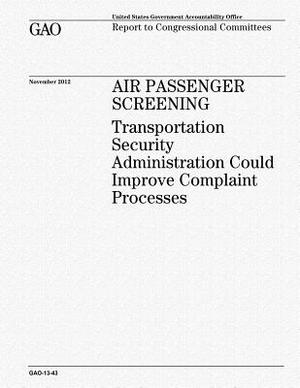 GAO

United States Government Accountability Office
Report to Congressional Committees

November 2012

AIR PASSENGER SCREENING

Transportation Security Administration Could Improve Complaint Processes

GAO-13-43